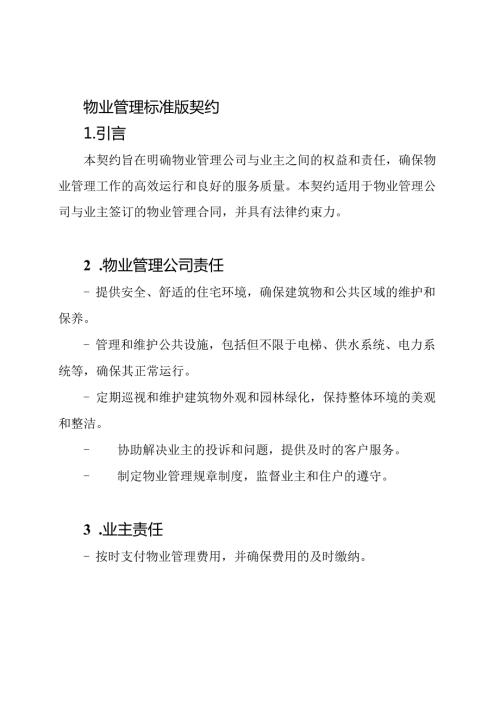 物业管理标准版契约

1.引言

本契约旨在明确物业管理公司与业主之间的权益和责任，确保物业管理工作的高效运行和良好的服务质量。本契约适用于物业管理公司与业主签订的物业管理合同，并具有法律约束力。

2 .物业管理公司责任

- 提供安全、舒适的住宅环境，确保建筑物和公共区域的维护和保养。

- 管理和维护公共设施，包括但不限于电梯、供水系统、电力系统等，确保其正常运行。

- 定期巡视和维护建筑物外观和园林绿化，保持整体环境的美观和整洁。

- 协助解决业主的投诉和问题，提供及时的客户服务。

- 制定物业管理规章制度，监督业主和住户的遵守。

3 .业主责任

- 按时支付物业管理费用，并确保费用的及时缴纳。